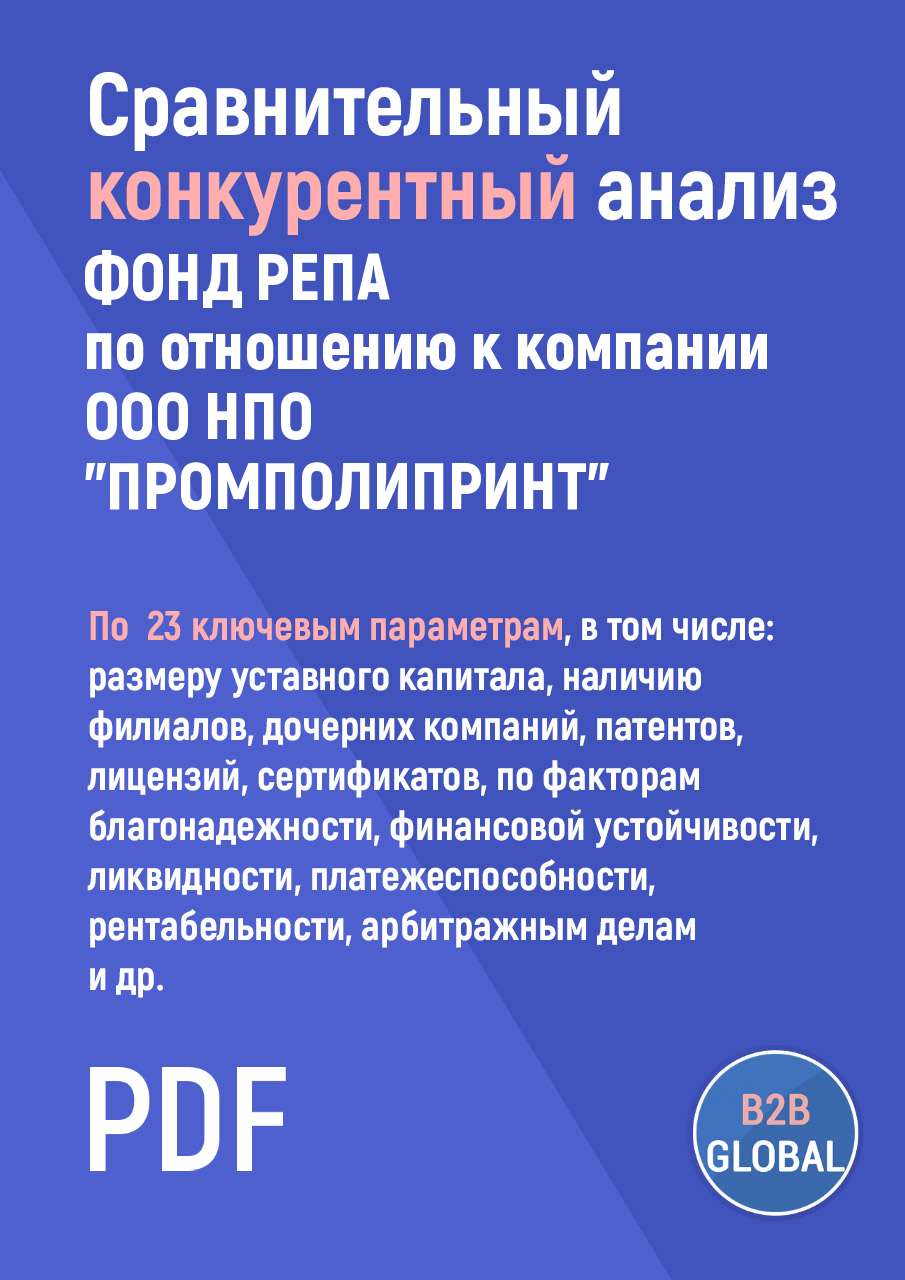 Сравнительный конкурентный анализ
ФОНД РЕПА
по отношению к компании
ООО НПО
"ПРОМПОЛИПРИНТ"

По 23 ключевым параметрам, в том числе: размеру уставного капитала, наличию филиалов, дочерних компаний, патентов, лицензий, сертификатов, по факторам благонадежности, финансовой устойчивости, ликвидности, платежеспособности, рентабельности, арбитражным делам и др.

PDF

B2B
GLOBAL